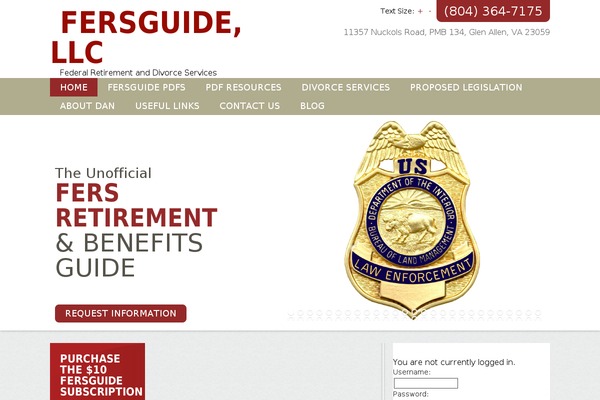 FERSGUIDE, LLC
Federal Retirement and Divorce Services

Text Size: + -
(804) 364-7175
11357 Nuckols Road, PMB 134, Glen Allen, VA 23059

HOME
FERSGUIDE PDFS
PDF RESOURCES
DIVORCE SERVICES
PROPOSED LEGISLATION
ABOUT DAN
USEFUL LINKS
CONTACT US
BLOG

The Unofficial
FERS RETIREMENT
& BENEFITS GUIDE

REQUEST INFORMATION

US
DEPARTMENT OF THE INTERIOR
BUREAU OF LAND MANAGEMENT
LAW ENFORCEMENT

PURCHASE THE $10 FERSGUIDE SUBSCRIPTION

You are not currently logged in.
Username:
Password: